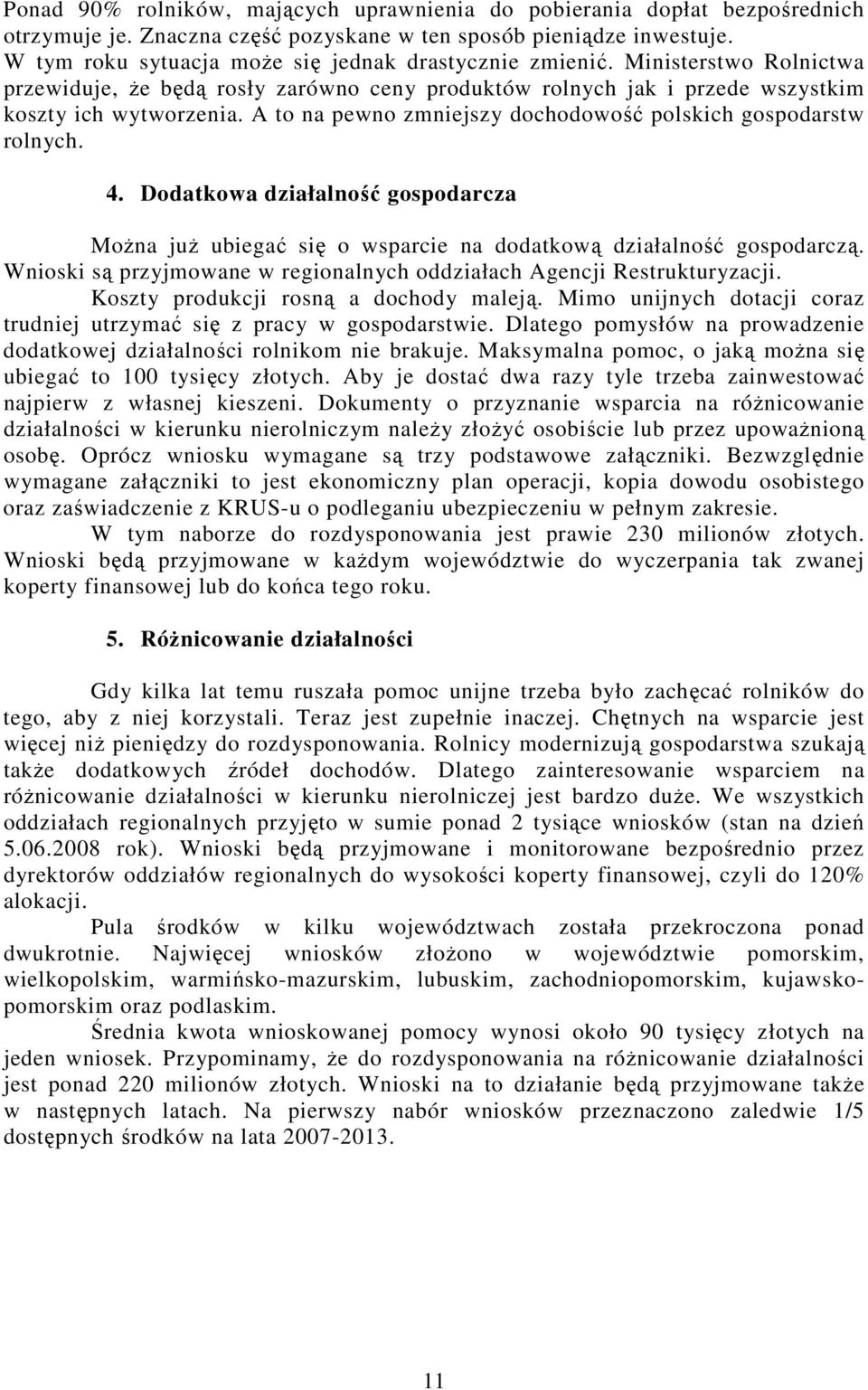 Ponad 90% rolników, mających uprawnienia do pobierania dopłat bezpośrednich otrzymuje je. Znaczna część pozyskane w ten sposób pieniądze inwestuje. W tym roku sytuacja może się jednak drastycznie zmienić. Ministerstwo Rolnictwa przewiduje, że będą rosły zarówno ceny produktów rolnych jak i przede wszystkim koszty ich wytworzenia. A to na pewno zmniejszy dochodowość polskich gospodarstw rolnych.

4. Dodatkowa działalność gospodarcza

Można już ubiegać się o wsparcie na dodatkową działalność gospodarczą. Wnioski są przyjmowane w regionalnych oddziałach Agencji Restrukturyzacji. Koszty produkcji rosną a dochody maleją. Mimo unijnych dotacji coraz trudniej utrzymać się z pracy w gospodarstwie. Dlatego pomysłów na prowadzenie dodatkowej działalności rolnikom nie brakuje. Maksymalna pomoc, o jaką można się ubiegać to 100 tysięcy złotych. Aby je dostać dwa razy tyle trzeba zainwestować najpierw z własnej kieszeni. Dokumenty o przyznanie wsparcia na różnicowanie działalności w kierunku nierolniczym należy złożyć osobiście lub przez upoważnioną osobę. Oprócz wniosku wymagane są trzy podstawowe załączniki. Bezwzględnie wymagane załączniki to jest ekonomiczny plan operacji, kopia dowodu osobistego oraz zaświadczenie z KRUS-u o podleganiu ubezpieczeniu w pełnym zakresie.

W tym naborze do rozdysponowania jest prawie 230 milionów złotych. Wnioski będą przyjmowane w każdym województwie do wyczerpania tak zwanej koperty finansowej lub do końca tego roku.

5. Różnicowanie działalności

Gdy kilka lat temu ruszała pomoc unijne trzeba było zachęcać rolników do tego, aby z niej korzystali. Teraz jest zupełnie inaczej. Chętnych na wsparcie jest więcej niż pieniędzy do rozdysponowania. Rolnicy modernizują gospodarstwa szukają także dodatkowych źródeł dochodów. Dlatego zainteresowanie wsparciem na różnicowanie działalności w kierunku nierolniczej jest bardzo duże. We wszystkich oddziałach regionalnych przyjęto w sumie ponad 2 tysiące wniosków (stan na dzień 5.06.2008 rok). Wnioski będą przyjmowane i monitorowane bezpośrednio przez dyrektorów oddziałów regionalnych do wysokości koperty finansowej, czyli do 120% alokacji.

Pula środków w kilku województwach została przekroczona ponad dwukrotnie. Najwięcej wniosków złożono w województwie pomorskim, wielkopolskim, warmińsko-mazurskim, lubuskim, zachodniopomorskim, kujawsko-pomorskim oraz podlaskim.

Średnia kwota wnioskowanej pomocy wynosi około 90 tysięcy złotych na jeden wniosek. Przypominamy, że do rozdysponowania na różnicowanie działalności jest ponad 220 milionów złotych. Wnioski na to działanie będą przyjmowane także w następnych latach. Na pierwszy nabór wniosków przeznaczono zaledwie 1/5 dostępnych środków na lata 2007-2013.

11